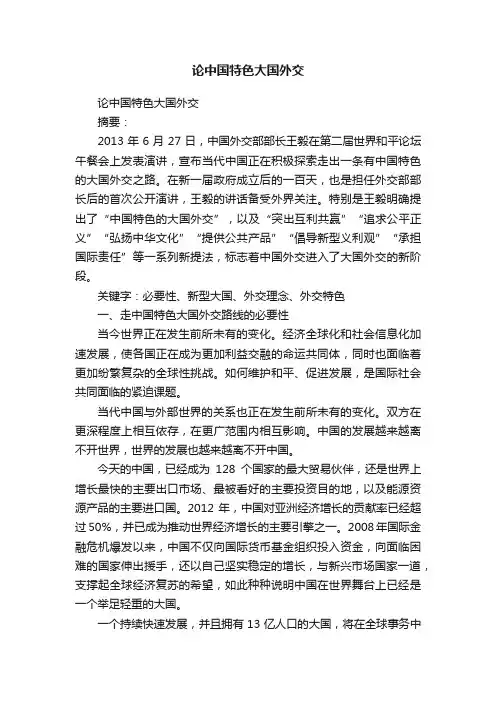 论中国特色大国外交

论中国特色大国外交

摘要：

2013 年 6 月 27 日，中国外交部部长王毅在第二届世界和平论坛午餐会上发表演讲，宣布当代中国正在积极探索走出一条有中国特色的大国外交之路。在新一届政府成立后的一百天，也是担任外交部部长后的首次公开演讲，王毅的讲话备受外界关注。特别是王毅明确提出了“中国特色的大国外交”，以及“突出互利共赢”“追求公平正义”“弘扬中华文化”“提供公共产品”“倡导新型义利观”“承担国际责任”等一系列新提法，标志着中国外交进入了大国外交的新阶段。

关键字：必要性、新型大国、外交理念、外交特色

一、走中国特色大国外交路线的必要性

当今世界正在发生前所未有的变化。经济全球化和社会信息化加速发展，使各国正在成为更加利益交融的命运共同体，同时也面临着更加纷繁复杂的全球性挑战。如何维护和平、促进发展，是国际社会共同面临的紧迫课题。

当代中国与外部世界的关系也正在发生前所未有的变化。双方在更深程度上相互依存，在更广范围内相互影响。中国的发展越来越离不开世界，世界的发展也越来越离不开中国。

今天的中国，已经成为 128 个国家的最大贸易伙伴，还是世界上增长最快的主要出口市场、最被看好的主要投资目的地，以及能源资源产品的主要进口国。2012 年，中国对亚洲经济增长的贡献率已经超过 50%，并已成为推动世界经济增长的主要引擎之一。2008 年国际金融危机爆发以来，中国不仅向国际货币基金组织投入资金，向面临困难的国家伸出援手，还以自己坚实稳定的增长，与新兴市场国家一道，支撑起全球经济复苏的希望，如此种种说明中国在世界舞台上已经是一个举足轻重的大国。

一个持续快速发展，并且拥有 13 亿人口的大国，将在全球事务中